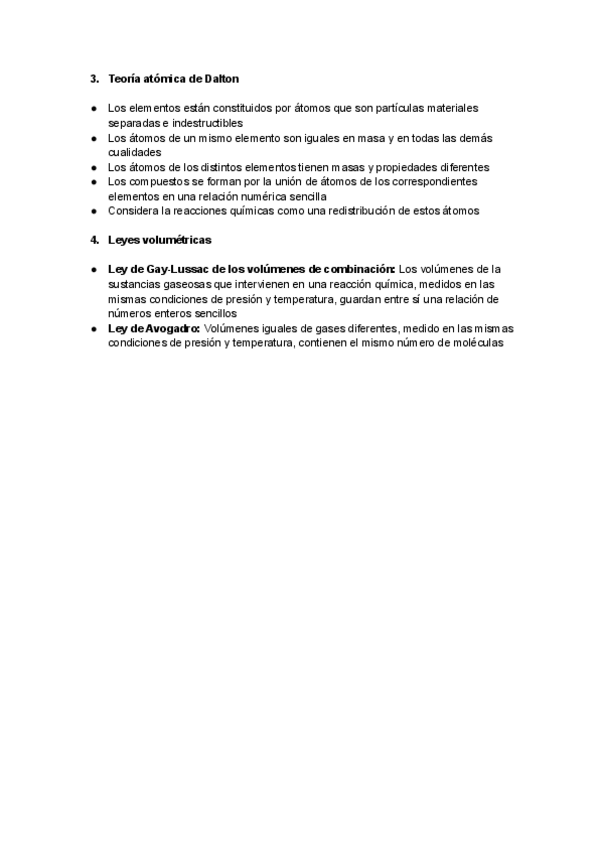 3. Teoría atómica de Dalton

● Los elementos están constituidos por átomos que son partículas materiales separadas e indestructibles
● Los átomos de un mismo elemento son iguales en masa y en todas las demás cualidades
● Los átomos de los distintos elementos tienen masas y propiedades diferentes
● Los compuestos se forman por la unión de átomos de los correspondientes elementos en una relación numérica sencilla
● Considera la reacciones químicas como una redistribución de estos átomos

4. Leyes volumétricas

● Ley de Gay-Lussac de los volúmenes de combinación: Los volúmenes de la sustancias gaseosas que intervienen en una reacción química, medidos en las mismas condiciones de presión y temperatura, guardan entre sí una relación de números enteros sencillos
● Ley de Avogadro: Volúmenes iguales de gases diferentes, medido en las mismas condiciones de presión y temperatura, contienen el mismo número de moléculas